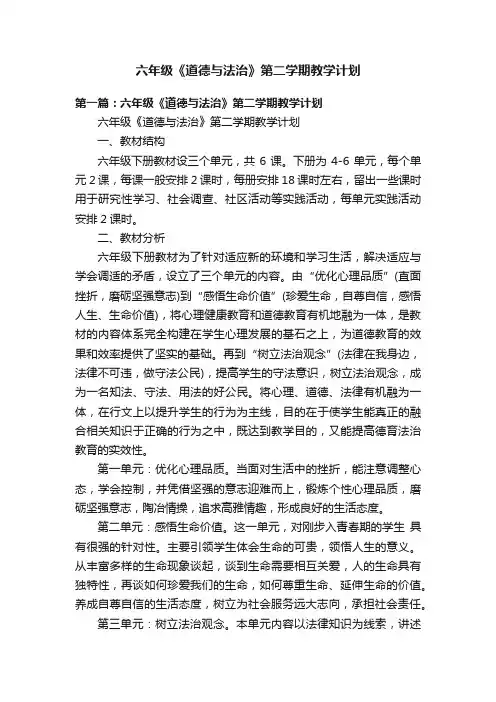 六年级《道德与法治》第二学期教学计划

第一篇：六年级《道德与法治》第二学期教学计划

六年级《道德与法治》第二学期教学计划

一、教材结构

六年级下册教材设三个单元，共 6 课。下册为 4-6 单元，每个单元 2 课，每课一般安排 2 课时，每册安排 18 课时左右，留出一些课时用于研究性学习、社会调查、社区活动等实践活动，每单元实践活动安排 2 课时。

二、教材分析

六年级下册教材为了针对适应新的环境和学习生活，解决适应与学会调适的矛盾，设立了三个单元的内容。由“优化心理品质”(直面挫折，磨砺坚强意志)到“感悟生命价值”(珍爱生命，自尊自信，感悟人生、生命价值)，将心理健康教育和道德教育有机地融为一体，是教材的内容体系完全构建在学生心理发展的基石之上，为道德教育的效果和效率提供了坚实的基础。再到“树立法治观念”(法律在我身边，法律不可违，做守法公民)，提高学生的守法意识，树立法治观念，成为一名知法、守法、用法的好公民。将心理、道德、法律有机融为一体，在行文上以提升学生的行为为主线，目的在于使学生能真正的融合相关知识于正确的行为之中，既达到教学目的，又能提高德育法治教育的实效性。

第一单元：优化心理品质。当面对生活中的挫折，能注意调整心态，学会控制，并凭借坚强的意志迎难而上，锻炼个性心理品质，磨砺坚强意志，陶冶情操，追求高雅情趣，形成良好的生活态度。

第二单元：感悟生命价值。这一单元，对刚步入青春期的学生 具有很强的针对性。主要引领学生体会生命的可贵，领悟人生的意义。从丰富多样的生命现象谈起，谈到生命需要相互关爱，人的生命具有独特性，再谈如何珍爱我们的生命，如何尊重生命、延伸生命的价值。养成自尊自信的生活态度，树立为社会服务远大志向，承担社会责任。

第三单元：树立法治观念。本单元内容以法律知识为线索，讲述